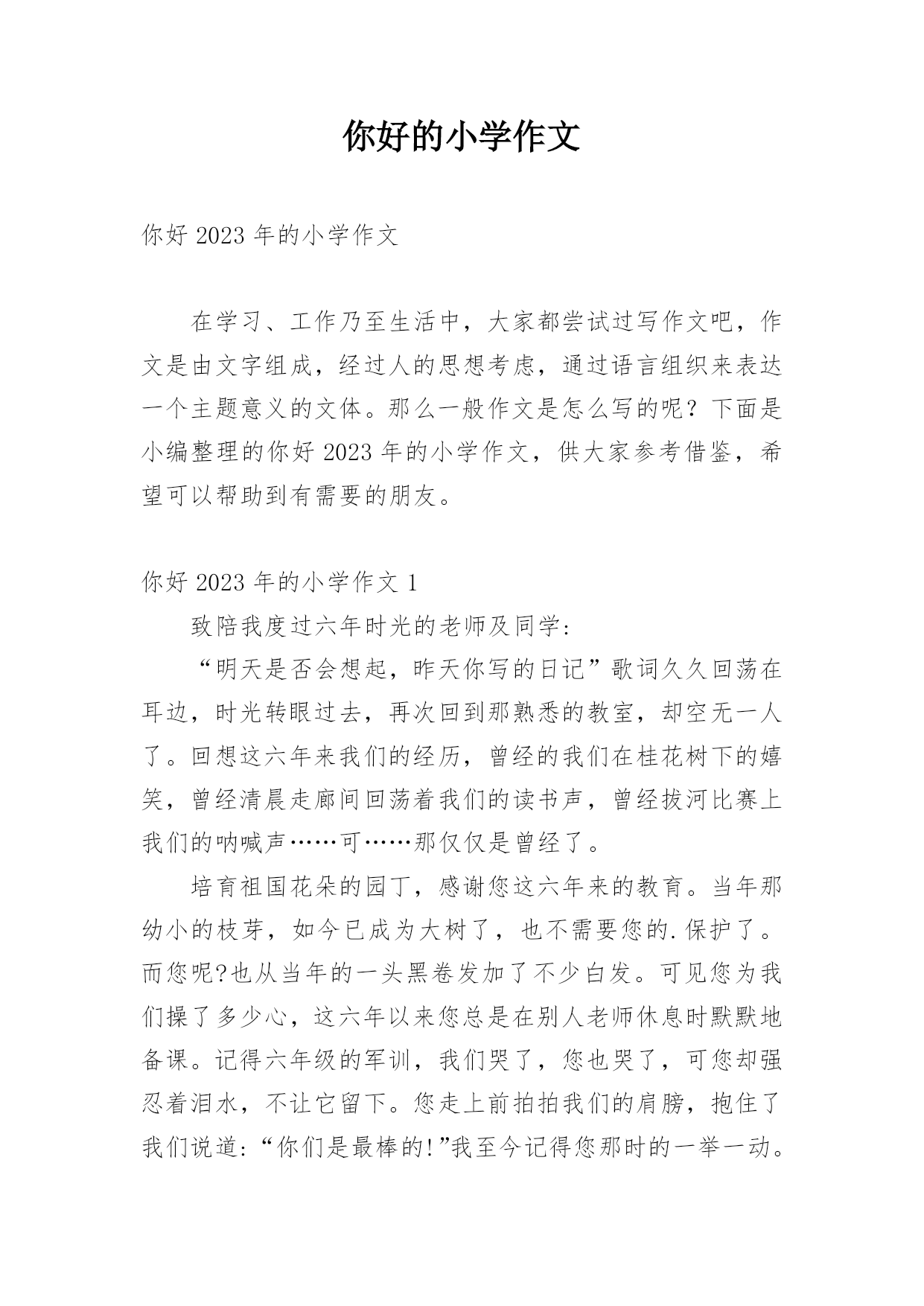 你好的小学作文

你好 2023 年的小学作文

在学习、工作乃至生活中，大家都尝试过写作文吧，作文是由文字组成，经过人的思想考虑，通过语言组织来表达一个主题意义的文体。那么一般作文是怎么写的呢？下面是小编整理的你好 2023 年的小学作文，供大家参考借鉴，希望可以帮助到有需要的朋友。

你好 2023 年的小学作文 1

致陪我度过六年时光的老师及同学：

“明天是否会想起，昨天你写的日记”歌词久久回荡在耳边，时光转眼过去，再次回到那熟悉的教室，却空无一人了。回想这六年来我们的经历，曾经的我们在桂花树下的嬉笑，曾经清晨走廊间回荡着我们的读书声，曾经拔河比赛上我们的呐喊声……可……那仅仅是曾经了。

培育祖国花朵的园丁，感谢您这六年来的教育。当年那幼小的枝芽，如今已成为大树了，也不需要您的.保护了。而您呢?也从当年的一头黑卷发加了不少白发。可见您为我们操了多少心，这六年以来您总是在别人老师休息时默默地备课。记得六年级的军训，我们哭了，您也哭了，可您却强忍着泪水，不让它留下。您走上前拍拍我们的肩膀，抱住了我们说道：“你们是最棒的!”我至今记得您那时的一举一动。